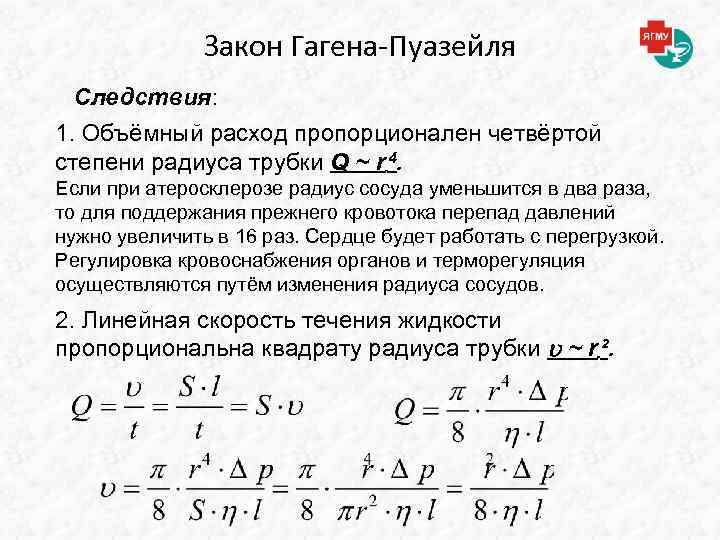 Закон Гагена-Пуазейля

ЯГМУ

Следствия:

1. Объёмный расход пропорционален четвёртой степени радиуса трубки $Q \sim r^4$.
Если при атеросклерозе радиус сосуда уменьшится в два раза, то для поддержания прежнего кровотока перепад давлений нужно увеличить в 16 раз. Сердце будет работать с перегрузкой. Регулировка кровоснабжения органов и терморегуляция осуществляются путём изменения радиуса сосудов.

2. Линейная скорость течения жидкости пропорциональна квадрату радиуса трубки $\upsilon \sim r^2$.

$Q = \frac{\upsilon}{t} = \frac{S \cdot l}{t} = S \cdot \upsilon$ $Q = \frac{\pi}{8} \cdot \frac{r^4 \cdot \Delta p}{\eta \cdot l}$

$\upsilon = \frac{\pi}{8} \cdot \frac{r^4 \cdot \Delta p}{S \cdot \eta \cdot l} = \frac{\pi}{8} \cdot \frac{r^4 \cdot \Delta p}{\pi r^2 \cdot \eta \cdot l} = \frac{r^2 \cdot \Delta p}{8 \cdot \eta \cdot l}$